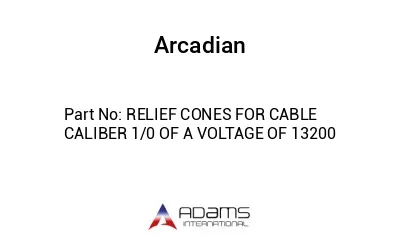 Arcadian

Part No: RELIEF CONES FOR CABLE CALIBER 1/0 OF A VOLTAGE OF 13200

ADAMS
INTERNATIONAL